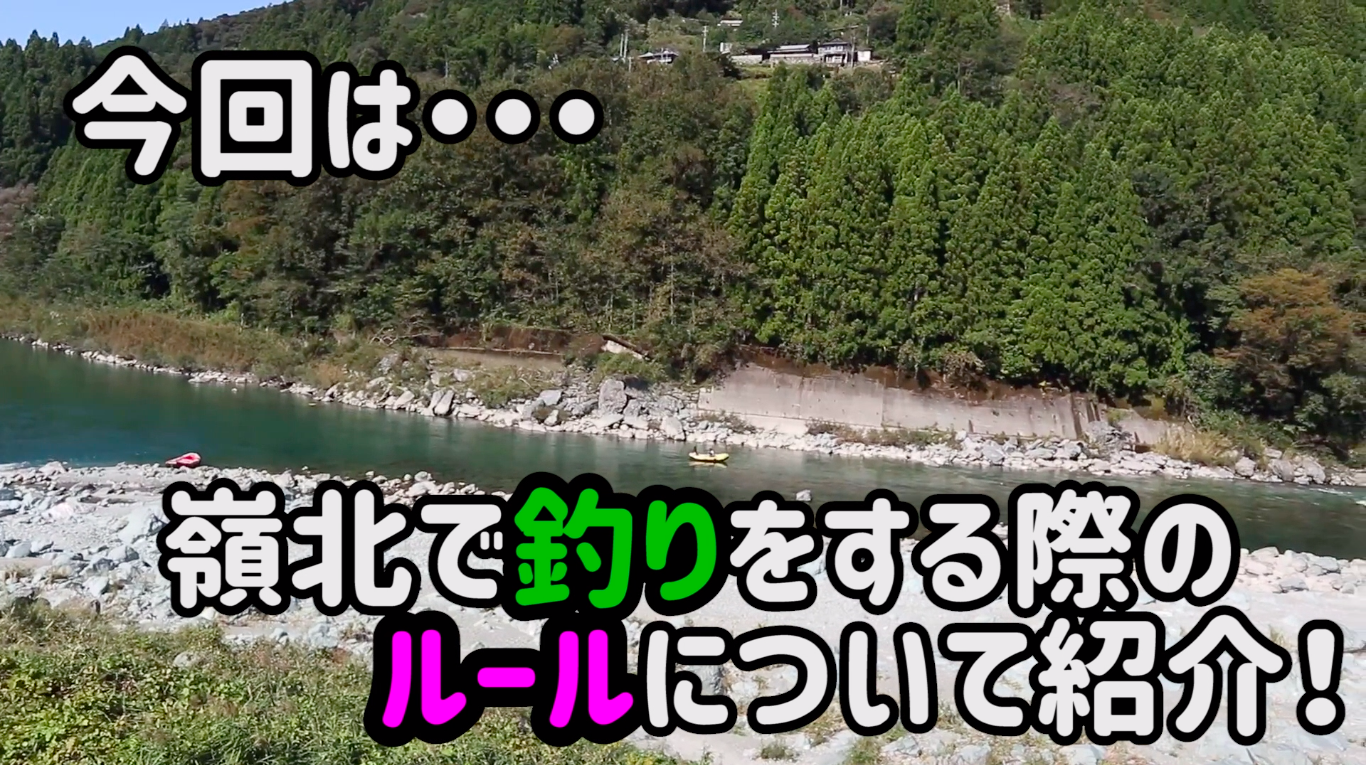 今回は・・・

嶺北で釣りをする際の
ルールについて紹介！